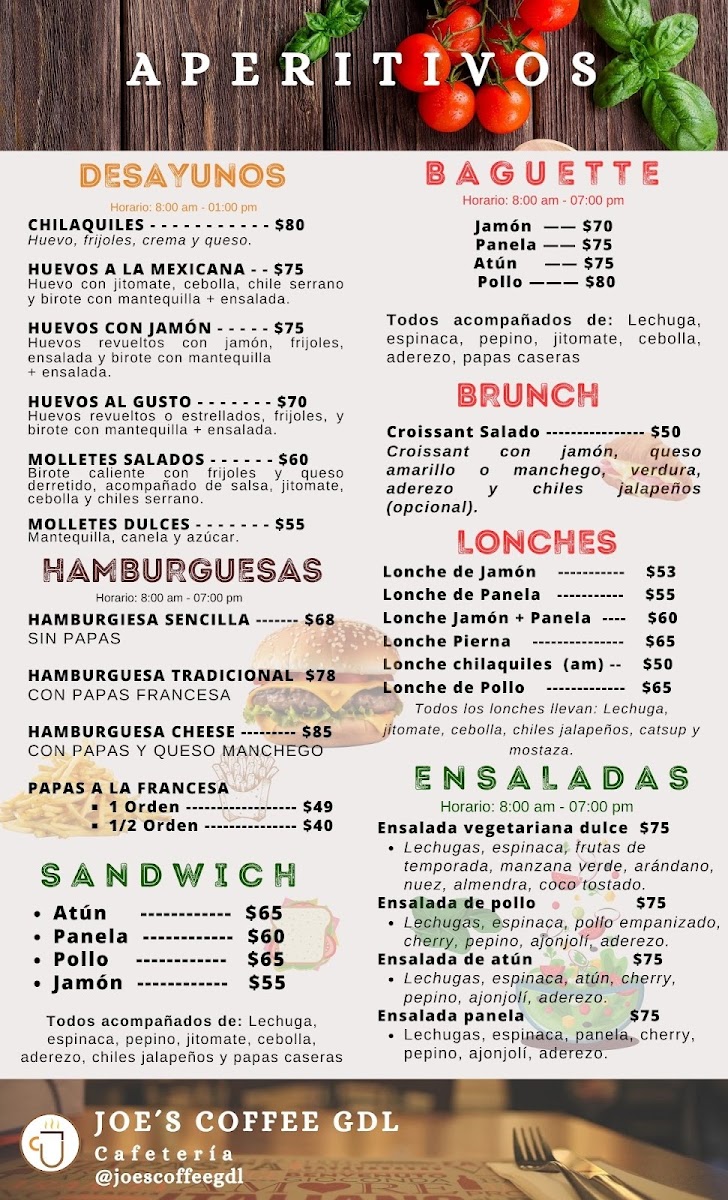 APERITIVOS

DESAYUNOS

Horario: 8:00 am - 01:00 pm

CHILAQUILES - - - - - - - - - - - $80
Huevo, frijoles, crema y queso.

HUEVOS A LA MEXICANA - - $75
Huevo con jitomate, cebolla, chile serrano y birote con mantequilla + ensalada.

HUEVOS CON JAMÓN - - - - - $75
Huevos revueltos con jamón, frijoles, ensalada y birote con mantequilla + ensalada.

HUEVOS AL GUSTO - - - - - - - $70
Huevos revueltos o estrellados, frijoles, y birote con mantequilla + ensalada.

MOLLETES SALADOS - - - - - - $60
Birote caliente con frijoles y queso derretido, acompañado de salsa, jitomate, cebolla y chiles serrano.

MOLLETES DULCES - - - - - - - $55
Mantequilla, canela y azúcar.

HAMBURGUESAS

Horario: 8:00 am - 07:00 pm

HAMBURGIESA SENCILLA ------- $68
SIN PAPAS

HAMBURGUESA TRADICIONAL $78
CON PAPAS FRANCESA

HAMBURGUESA CHEESE --------- $85
CON PAPAS Y QUESO MANCHEGO

PAPAS A LA FRANCESA
▪ 1 Orden ------------------ $49
▪ 1/2 Orden -------------- $40

SANDWICH

• Atún ------------ $65
• Panela ------------ $60
• Pollo ------------ $65
• Jamón ------------ $55

Todos acompañados de: Lechuga, espinaca, pepino, jitomate, cebolla, aderezo, chiles jalapeños y papas caseras

BAGUETTE

Horario: 8:00 am - 07:00 pm

Jamón —— $70
Panela —— $75
Atún —— $75
Pollo ——— $80

Todos acompañados de: Lechuga, espinaca, pepino, jitomate, cebolla, aderezo, papas caseras

BRUNCH

Croissant Salado ---------------- $50
Croissant con jamón, queso amarillo o manchego, verdura, aderezo y chiles jalapeños (opcional).

LONCHES

Lonche de Jamón ----------- $53
Lonche de Panela ----------- $55
Lonche Jamón + Panela ---- $60
Lonche Pierna --------------- $65
Lonche chilaquiles (am) -- $50
Lonche de Pollo ------------- $65
Todos los lonches llevan: Lechuga, jitomate, cebolla, chiles jalapeños, catsup y mostaza.

ENSALADAS

Horario: 8:00 am - 07:00 pm

Ensalada vegetariana dulce $75
• Lechugas, espinaca, frutas de temporada, manzana verde, arándano, nuez, almendra, coco tostado.
Ensalada de pollo $75
• Lechugas, espinaca, pollo empanizado, cherry, pepino, ajonjolí, aderezo.
Ensalada de atún $75
• Lechugas, espinaca, atún, cherry, pepino, ajonjolí, aderezo.
Ensalada panela $75
• Lechugas, espinaca, panela, cherry, pepino, ajonjolí, aderezo.

JOE´S COFFEE GDL
Cafetería
@joescoffeegdl